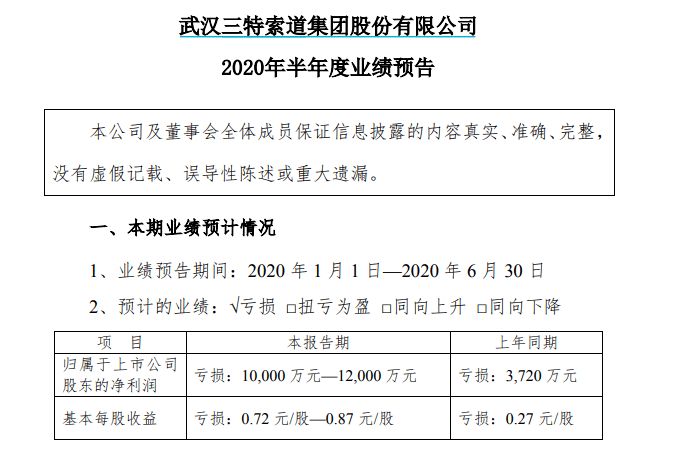 武汉三特索道集团股份有限公司

2020年半年度业绩预告

本公司及董事会全体成员保证信息披露的内容真实、准确、完整，没有虚假记载、误导性陈述或重大遗漏。

一、本期业绩预计情况

1、业绩预告期间：2020 年 1 月 1 日—2020 年 6 月 30 日

2、预计的业绩：√亏损 □扭亏为盈 □同向上升 □同向下降

| 项　目 | 本报告期 | 上年同期 |
|---|---|---|
| 归属于上市公司股东的净利润 | 亏损：10,000 万元—12,000 万元 | 亏损：3,720 万元 |
| 基本每股收益 | 亏损：0.72 元/股—0.87 元/股 | 亏损：0.27 元/股 |